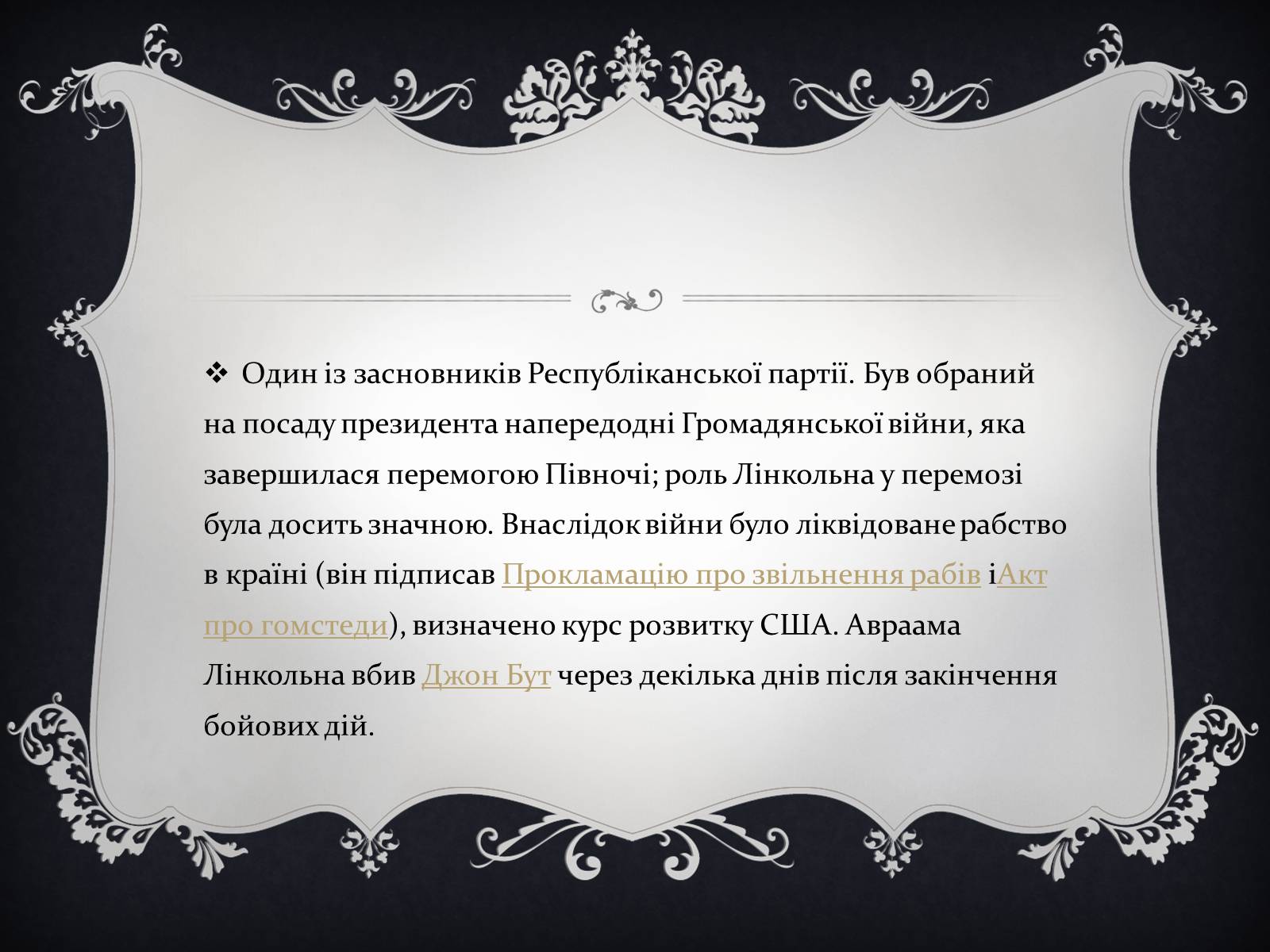 ❖ Один із засновників Республіканської партії. Був обраний на посаду президента напередодні Громадянської війни, яка завершилася перемогою Півночі; роль Лінкольна у перемозі була досить значною. Внаслідок війни було ліквідоване рабство в країні (він підписав Прокламацію про звільнення рабів іАкт про гомстеди), визначено курс розвитку США. Авраама Лінкольна вбив Джон Бут через декілька днів після закінчення бойових дій.